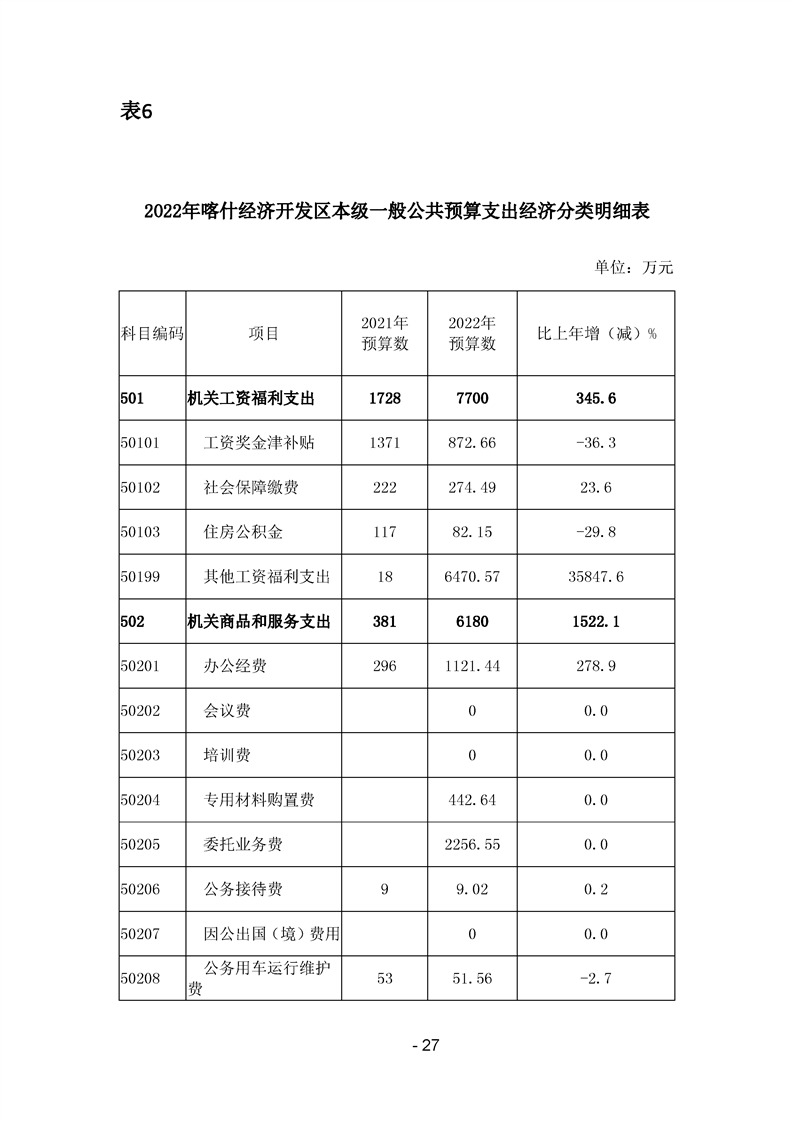 表6

2022年喀什经济开发区本级一般公共预算支出经济分类明细表

单位：万元

| 科目编码 | 项目 | 2021年预算数 | 2022年预算数 | 比上年增（减）% |
|---|---|---|---|---|
| 501 | 机关工资福利支出 | 1728 | 7700 | 345.6 |
| 50101 | 工资奖金津补贴 | 1371 | 872.66 | -36.3 |
| 50102 | 社会保障缴费 | 222 | 274.49 | 23.6 |
| 50103 | 住房公积金 | 117 | 82.15 | -29.8 |
| 50199 | 其他工资福利支出 | 18 | 6470.57 | 35847.6 |
| 502 | 机关商品和服务支出 | 381 | 6180 | 1522.1 |
| 50201 | 办公经费 | 296 | 1121.44 | 278.9 |
| 50202 | 会议费 | | 0 | 0.0 |
| 50203 | 培训费 | | 0 | 0.0 |
| 50204 | 专用材料购置费 | | 442.64 | 0.0 |
| 50205 | 委托业务费 | | 2256.55 | 0.0 |
| 50206 | 公务接待费 | 9 | 9.02 | 0.2 |
| 50207 | 因公出国（境）费用 | | 0 | 0.0 |
| 50208 | 公务用车运行维护费 | 53 | 51.56 | -2.7 |

- 27